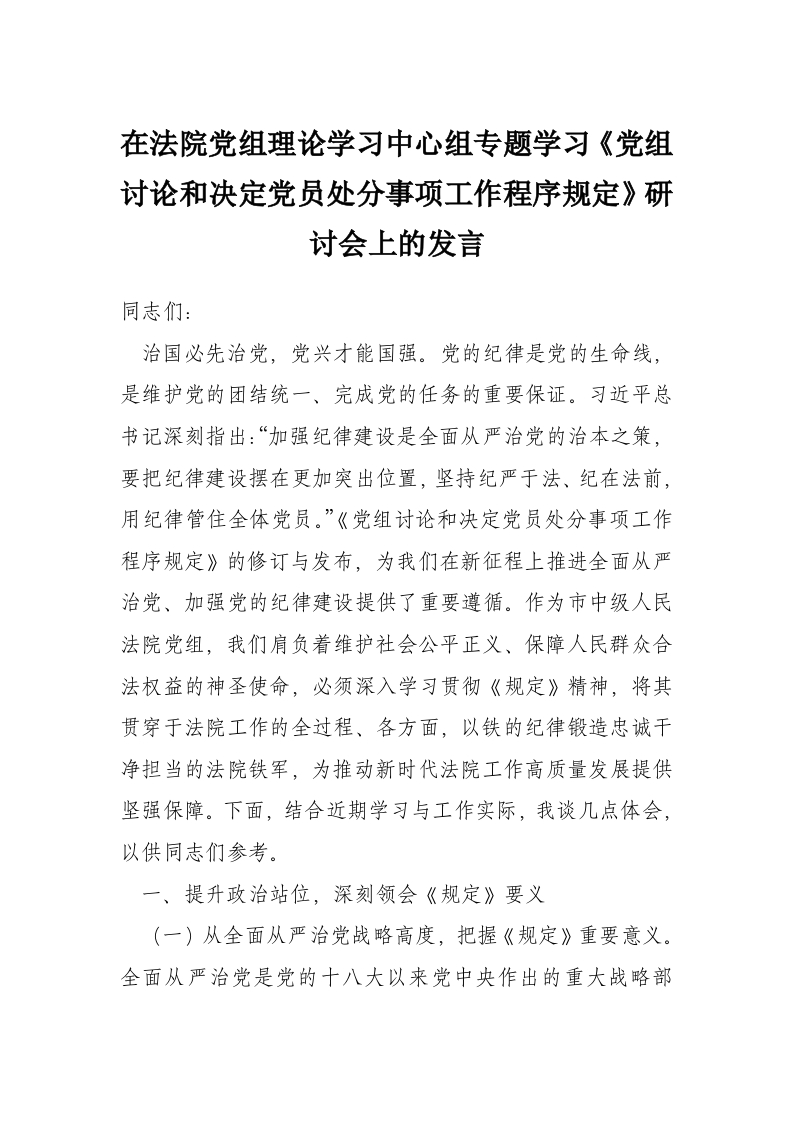 在法院党组理论学习中心组专题学习《党组讨论和决定党员处分事项工作程序规定》研讨会上的发言

同志们：

治国必先治党，党兴才能国强。党的纪律是党的生命线，是维护党的团结统一、完成党的任务的重要保证。习近平总书记深刻指出:“加强纪律建设是全面从严治党的治本之策，要把纪律建设摆在更加突出位置，坚持纪严于法、纪在法前，用纪律管住全体党员。”《党组讨论和决定党员处分事项工作程序规定》的修订与发布，为我们在新征程上推进全面从严治党、加强党的纪律建设提供了重要遵循。作为市中级人民法院党组，我们肩负着维护社会公平正义、保障人民群众合法权益的神圣使命，必须深入学习贯彻《规定》精神，将其贯穿于法院工作的全过程、各方面，以铁的纪律锻造忠诚干净担当的法院铁军，为推动新时代法院工作高质量发展提供坚强保障。下面，结合近期学习与工作实际，我谈几点体会，以供同志们参考。

一、提升政治站位，深刻领会《规定》要义

（一）从全面从严治党战略高度，把握《规定》重要意义。全面从严治党是党的十八大以来党中央作出的重大战略部